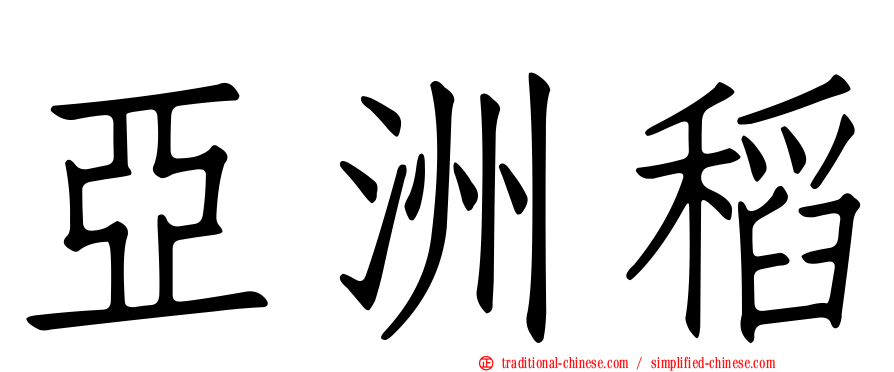 亞洲稻

正 traditional-chinese.com / simplified-chinese.com